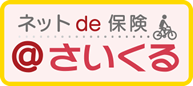 ネット de 保険
@さいくる